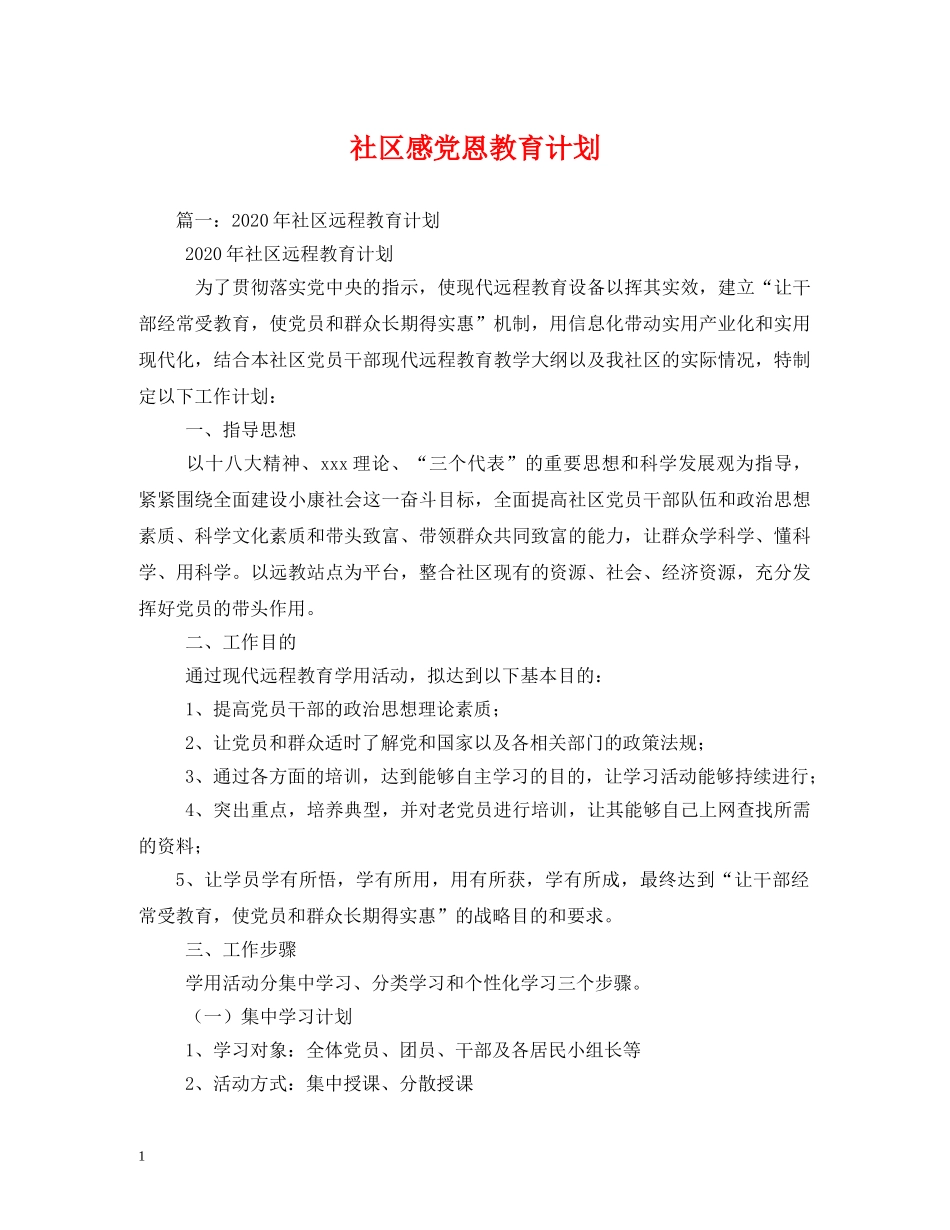 社区感党恩教育计划

篇一：2020年社区远程教育计划

2020年社区远程教育计划

为了贯彻落实党中央的指示，使现代远程教育设备以挥其实效，建立“让干部经常受教育，使党员和群众长期得实惠”机制，用信息化带动实用产业化和实用现代化，结合本社区党员干部现代远程教育教学大纲以及我社区的实际情况，特制定以下工作计划：

一、指导思想

以十八大精神、xxx理论、“三个代表”的重要思想和科学发展观为指导，紧紧围绕全面建设小康社会这一奋斗目标，全面提高社区党员干部队伍和政治思想素质、科学文化素质和带头致富、带领群众共同致富的能力，让群众学科学、懂科学、用科学。以远教站点为平台，整合社区现有的资源、社会、经济资源，充分发挥好党员的带头作用。

二、工作目的

通过现代远程教育学用活动，拟达到以下基本目的：

1、提高党员干部的政治思想理论素质；

2、让党员和群众适时了解党和国家以及各相关部门的政策法规；

3、通过各方面的培训，达到能够自主学习的目的，让学习活动能够持续进行；

4、突出重点，培养典型，并对老党员进行培训，让其能够自己上网查找所需的资料；

5、让学员学有所悟，学有所用，用有所获，学有所成，最终达到“让干部经常受教育，使党员和群众长期得实惠”的战略目的和要求。

三、工作步骤

学用活动分集中学习、分类学习和个性化学习三个步骤。

（一）集中学习计划

1、学习对象：全体党员、团员、干部及各居民小组长等

2、活动方式：集中授课、分散授课

1